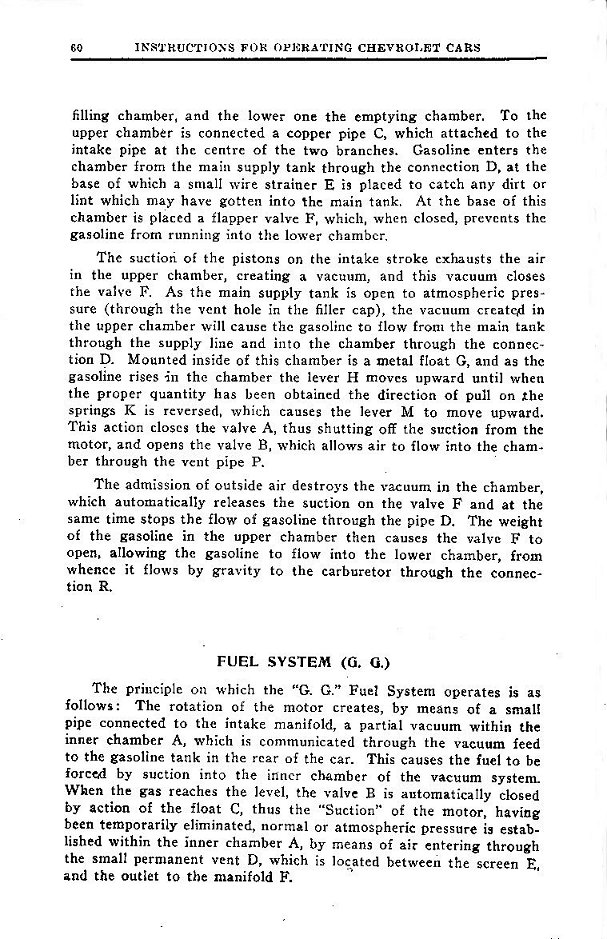 60 INSTRUCTIONS FOR OPERATING CHEVROLET CARS

filling chamber, and the lower one the emptying chamber. To the upper chamber is connected a copper pipe C, which attached to the intake pipe at the centre of the two branches. Gasoline enters the chamber from the main supply tank through the connection D, at the base of which a small wire strainer E is placed to catch any dirt or lint which may have gotten into the main tank. At the base of this chamber is placed a flapper valve F, which, when closed, prevents the gasoline from running into the lower chamber.

The suction of the pistons on the intake stroke exhausts the air in the upper chamber, creating a vacuum, and this vacuum closes the valve F. As the main supply tank is open to atmospheric pressure (through the vent hole in the filler cap), the vacuum created in the upper chamber will cause the gasoline to flow from the main tank through the supply line and into the chamber through the connection D. Mounted inside of this chamber is a metal float G, and as the gasoline rises in the chamber the lever H moves upward until when the proper quantity has been obtained the direction of pull on the springs K is reversed, which causes the lever M to move upward. This action closes the valve A, thus shutting off the suction from the motor, and opens the valve B, which allows air to flow into the chamber through the vent pipe P.

The admission of outside air destroys the vacuum in the chamber, which automatically releases the suction on the valve F and at the same time stops the flow of gasoline through the pipe D. The weight of the gasoline in the upper chamber then causes the valve F to open, allowing the gasoline to flow into the lower chamber, from whence it flows by gravity to the carburetor through the connection R.

FUEL SYSTEM (G. G.)

The principle on which the "G. G." Fuel System operates is as follows: The rotation of the motor creates, by means of a small pipe connected to the intake manifold, a partial vacuum within the inner chamber A, which is communicated through the vacuum feed to the gasoline tank in the rear of the car. This causes the fuel to be forced by suction into the inner chamber of the vacuum system. When the gas reaches the level, the valve B is automatically closed by action of the float C, thus the "Suction" of the motor, having been temporarily eliminated, normal or atmospheric pressure is established within the inner chamber A, by means of air entering through the small permanent vent D, which is located between the screen E, and the outlet to the manifold F.